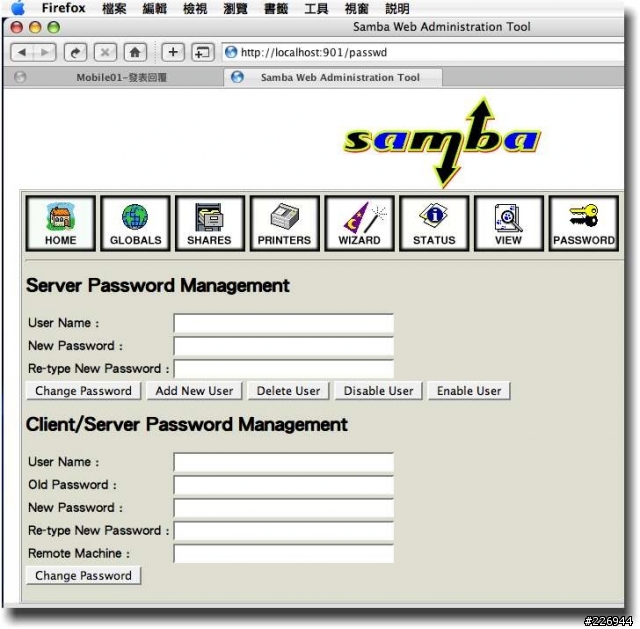 Firefox 檔案 編輯 檢視 瀏覽 書籤 工具 視窗 說明

Samba Web Administration Tool

http://localhost:901/passwd

Mobile01-發表回覆

Samba Web Administration Tool

samba

HOME GLOBALS SHARES PRINTERS WIZARD STATUS VIEW PASSWORD

Server Password Management

User Name :

New Password :

Re-type New Password :

Change Password Add New User Delete User Disable User Enable User

Client/Server Password Management

User Name :

Old Password :

New Password :

Re-type New Password :

Remote Machine :

Change Password

#226944